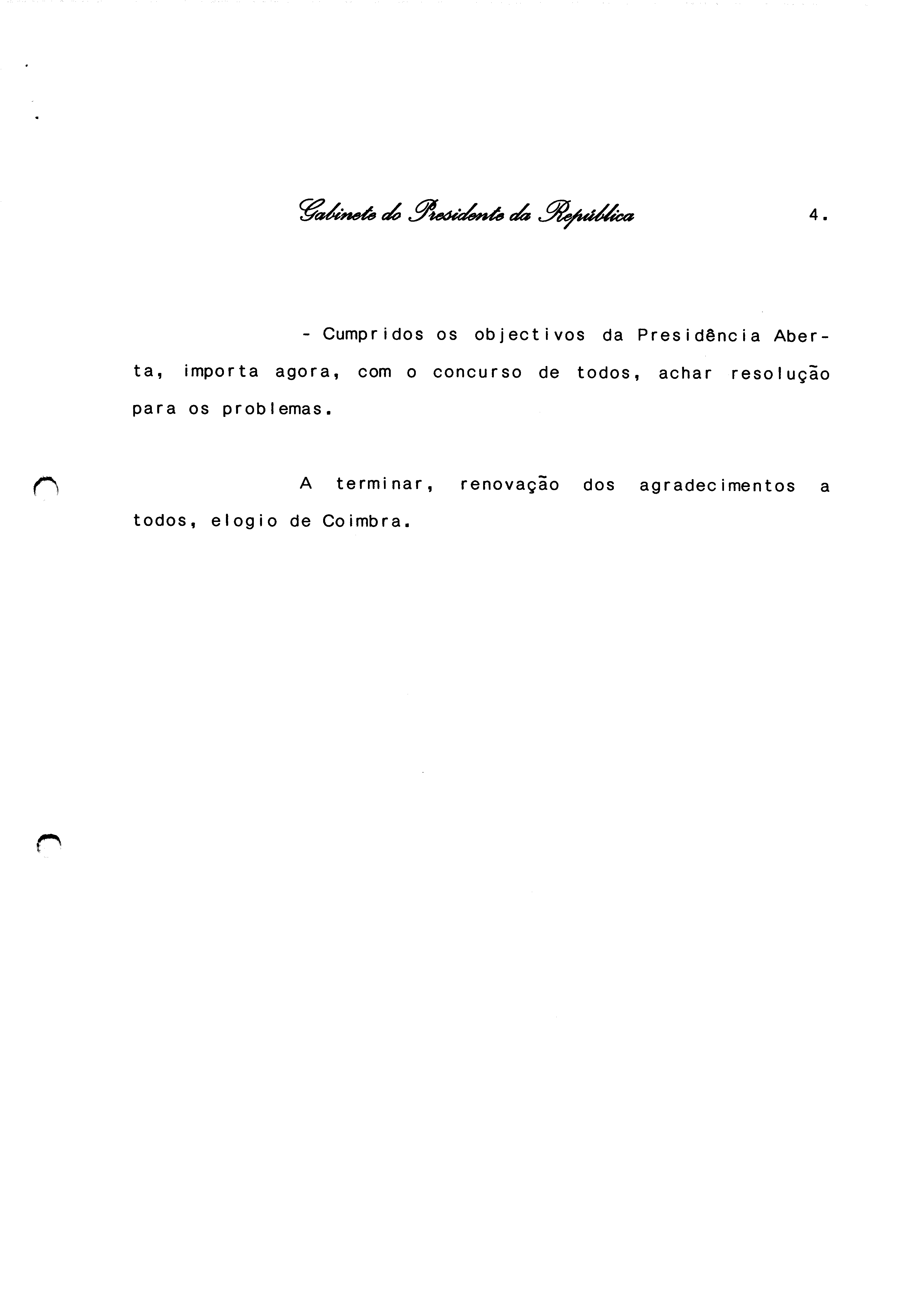 Gabinete do Presidente da República

4.

- Cumpridos os objectivos da Presidência Aberta, importa agora, com o concurso de todos, achar resolução para os problemas.

A terminar, renovação dos agradecimentos a todos, elogio de Coimbra.